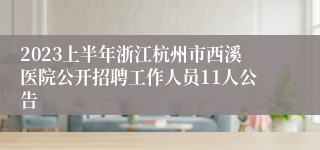 2023上半年浙江杭州市西溪医院公开招聘工作人员11人公告